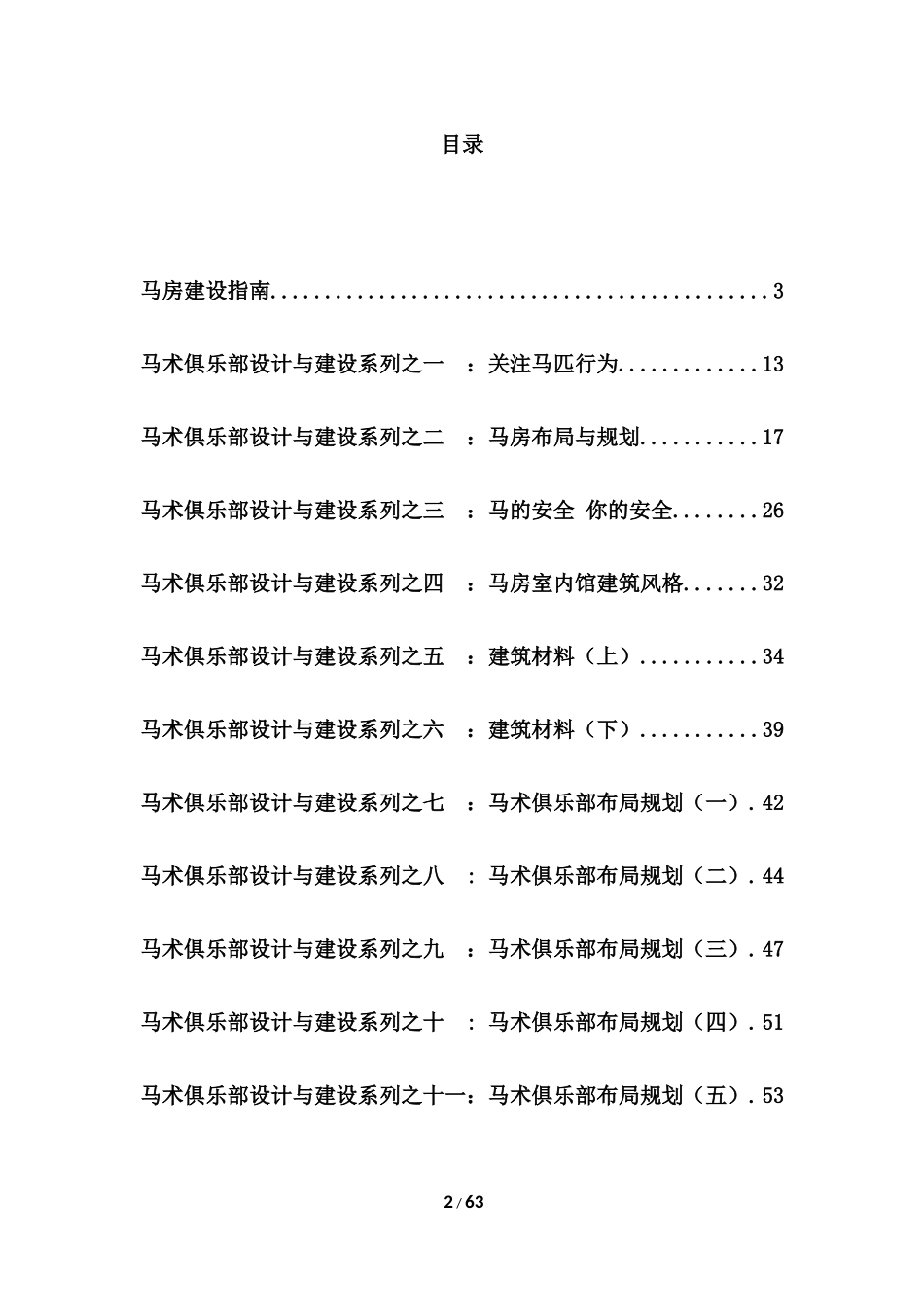 目录

马房建设指南..............................................3

马术俱乐部设计与建设系列之一 ：关注马匹行为.............13

马术俱乐部设计与建设系列之二 ：马房布局与规划...........17

马术俱乐部设计与建设系列之三 ：马的安全 你的安全........26

马术俱乐部设计与建设系列之四 ：马房室内馆建筑风格.......32

马术俱乐部设计与建设系列之五 ：建筑材料（上）...........34

马术俱乐部设计与建设系列之六 ：建筑材料（下）...........39

马术俱乐部设计与建设系列之七 ：马术俱乐部布局规划（一）.42

马术俱乐部设计与建设系列之八 ：马术俱乐部布局规划（二）.44

马术俱乐部设计与建设系列之九 ：马术俱乐部布局规划（三）.47

马术俱乐部设计与建设系列之十 ：马术俱乐部布局规划（四）.51

马术俱乐部设计与建设系列之十一：马术俱乐部布局规划（五）.53

2 / 63